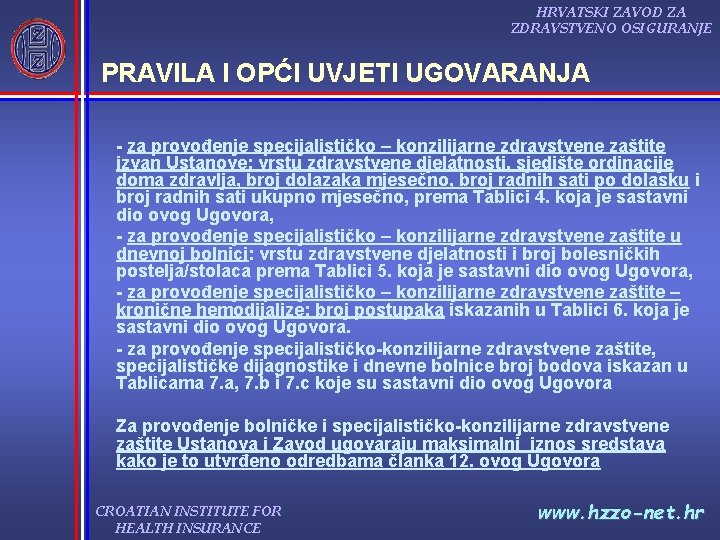 HRVATSKI ZAVOD ZA ZDRAVSTVENO OSIGURANJE

PRAVILA I OPĆI UVJETI UGOVARANJA

- za provođenje specijalističko – konzilijarne zdravstvene zaštite izvan Ustanove: vrstu zdravstvene djelatnosti, sjedište ordinacije doma zdravlja, broj dolazaka mjesečno, broj radnih sati po dolasku i broj radnih sati ukupno mjesečno, prema Tablici 4. koja je sastavni dio ovog Ugovora,

- za provođenje specijalističko – konzilijarne zdravstvene zaštite u dnevnoj bolnici: vrstu zdravstvene djelatnosti i broj bolesničkih postelja/stolaca prema Tablici 5. koja je sastavni dio ovog Ugovora,

- za provođenje specijalističko – konzilijarne zdravstvene zaštite – kronične hemodijalize: broj postupaka iskazanih u Tablici 6. koja je sastavni dio ovog Ugovora.

- za provođenje specijalističko-konzilijarne zdravstvene zaštite, specijalističke dijagnostike i dnevne bolnice broj bodova iskazan u Tablicama 7.a, 7.b i 7.c koje su sastavni dio ovog Ugovora

Za provođenje bolničke i specijalističko-konzilijarne zdravstvene zaštite Ustanova i Zavod ugovaraju maksimalni iznos sredstava kako je to utvrđeno odredbama članka 12. ovog Ugovora

CROATIAN INSTITUTE FOR HEALTH INSURANCE

www.hzzo-net.hr